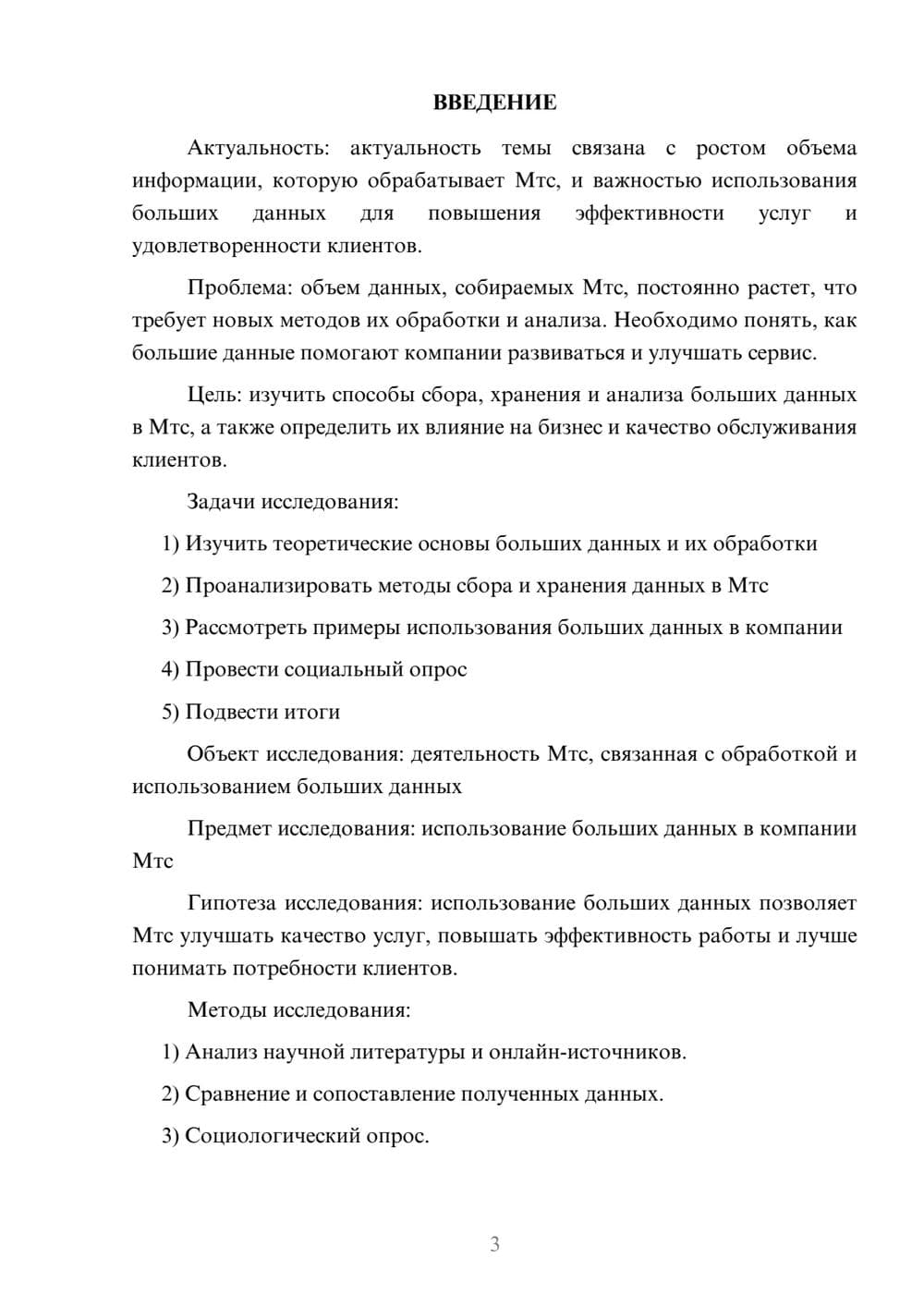 ВВЕДЕНИЕ

Актуальность: актуальность темы связана с ростом объема информации, которую обрабатывает Мтс, и важностью использования больших данных для повышения эффективности услуг и удовлетворенности клиентов.

Проблема: объем данных, собираемых Мтс, постоянно растет, что требует новых методов их обработки и анализа. Необходимо понять, как большие данные помогают компании развиваться и улучшать сервис.

Цель: изучить способы сбора, хранения и анализа больших данных в Мтс, а также определить их влияние на бизнес и качество обслуживания клиентов.

Задачи исследования:

1) Изучить теоретические основы больших данных и их обработки

2) Проанализировать методы сбора и хранения данных в Мтс

3) Рассмотреть примеры использования больших данных в компании

4) Провести социальный опрос

5) Подвести итоги

Объект исследования: деятельность Мтс, связанная с обработкой и использованием больших данных

Предмет исследования: использование больших данных в компании Мтс

Гипотеза исследования: использование больших данных позволяет Мтс улучшать качество услуг, повышать эффективность работы и лучше понимать потребности клиентов.

Методы исследования:

1) Анализ научной литературы и онлайн-источников.

2) Сравнение и сопоставление полученных данных.

3) Социологический опрос.

3